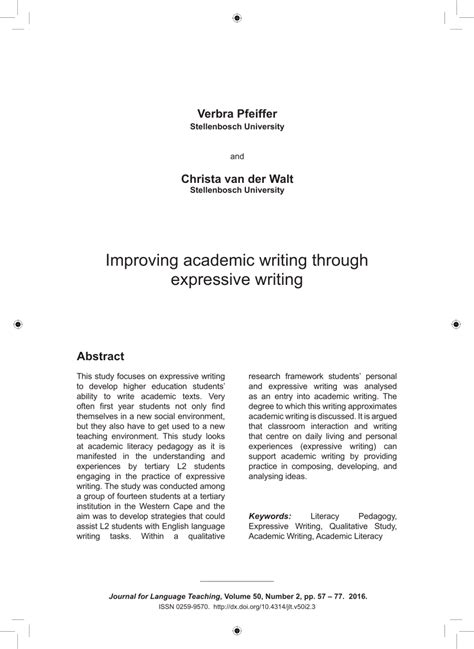 Verbra Pfeiffer
Stellenbosch University

and

Christa van der Walt
Stellenbosch University

Improving academic writing through expressive writing

Abstract

This study focuses on expressive writing to develop higher education students' ability to write academic texts. Very often first year students not only find themselves in a new social environment, but they also have to get used to a new teaching environment. This study looks at academic literacy pedagogy as it is manifested in the understanding and experiences by tertiary L2 students engaging in the practice of expressive writing. The study was conducted among a group of fourteen students at a tertiary institution in the Western Cape and the aim was to develop strategies that could assist L2 students with English language writing tasks. Within a qualitative research framework students' personal and expressive writing was analysed as an entry into academic writing. The degree to which this writing approximates academic writing is discussed. It is argued that classroom interaction and writing that centre on daily living and personal experiences (expressive writing) can support academic writing by providing practice in composing, developing, and analysing ideas.

Keywords: Literacy Pedagogy, Expressive Writing, Qualitative Study, Academic Writing, Academic Literacy

Journal for Language Teaching, Volume 50, Number 2, pp. 57 – 77. 2016.
ISSN 0259-9570. http://dx.doi.org/10.4314/jlt.v50i2.3